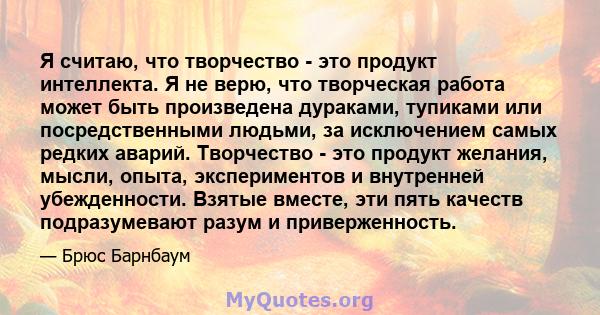 Я считаю, что творчество - это продукт интеллекта. Я не верю, что творческая работа может быть произведена дураками, тупиками или посредственными людьми, за исключением самых редких аварий. Творчество - это продукт желания, мысли, опыта, экспериментов и внутренней убежденности. Взятые вместе, эти пять качеств подразумевают разум и приверженность.

— Брюс Барнбаум

MyQuotes.org